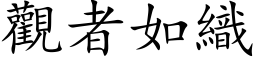 觀者如織